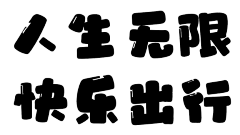 人生无限
快乐出行